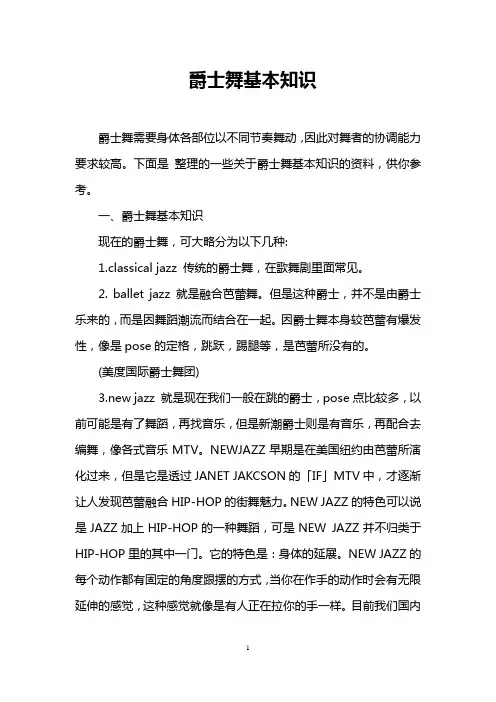 爵士舞基本知识

爵士舞需要身体各部位以不同节奏舞动，因此对舞者的协调能力要求较高。下面是 整理的一些关于爵士舞基本知识的资料，供你参考。

一、爵士舞基本知识

现在的爵士舞，可大略分为以下几种:

1.classical jazz 传统的爵士舞，在歌舞剧里面常见。

2. ballet jazz 就是融合芭蕾舞。但是这种爵士，并不是由爵士乐来的，而是因舞蹈潮流而结合在一起。因爵士舞本身较芭蕾有爆发性，像是 pose 的定格，跳跃，踢腿等，是芭蕾所没有的。

(美度国际爵士舞团)

3.new jazz 就是现在我们一般在跳的爵士，pose 点比较多，以前可能是有了舞蹈，再找音乐，但是新潮爵士则是有音乐，再配合去编舞，像各式音乐 MTV。NEWJAZZ 早期是在美国纽约由芭蕾所演化过来，但是它是透过 JANET JAKCSON 的「IF」MTV 中，才逐渐让人发现芭蕾融合 HIP-HOP 的街舞魅力。NEW JAZZ 的特色可以说是 JAZZ 加上 HIP-HOP 的一种舞蹈，可是 NEW JAZZ 并不归类于 HIP-HOP 里的其中一门。它的特色是：身体的延展。NEW JAZZ 的每个动作都有固定的角度跟摆的方式，当你在作手的动作时会有无限延伸的感觉，这种感觉就像是有人正在拉你的手一样。目前我们国内

1